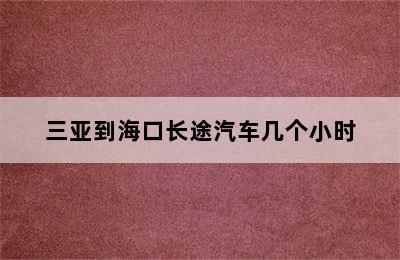 三亚到海口长途汽车几个小时